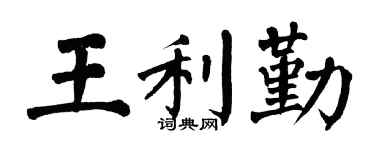 王利勤

词典网